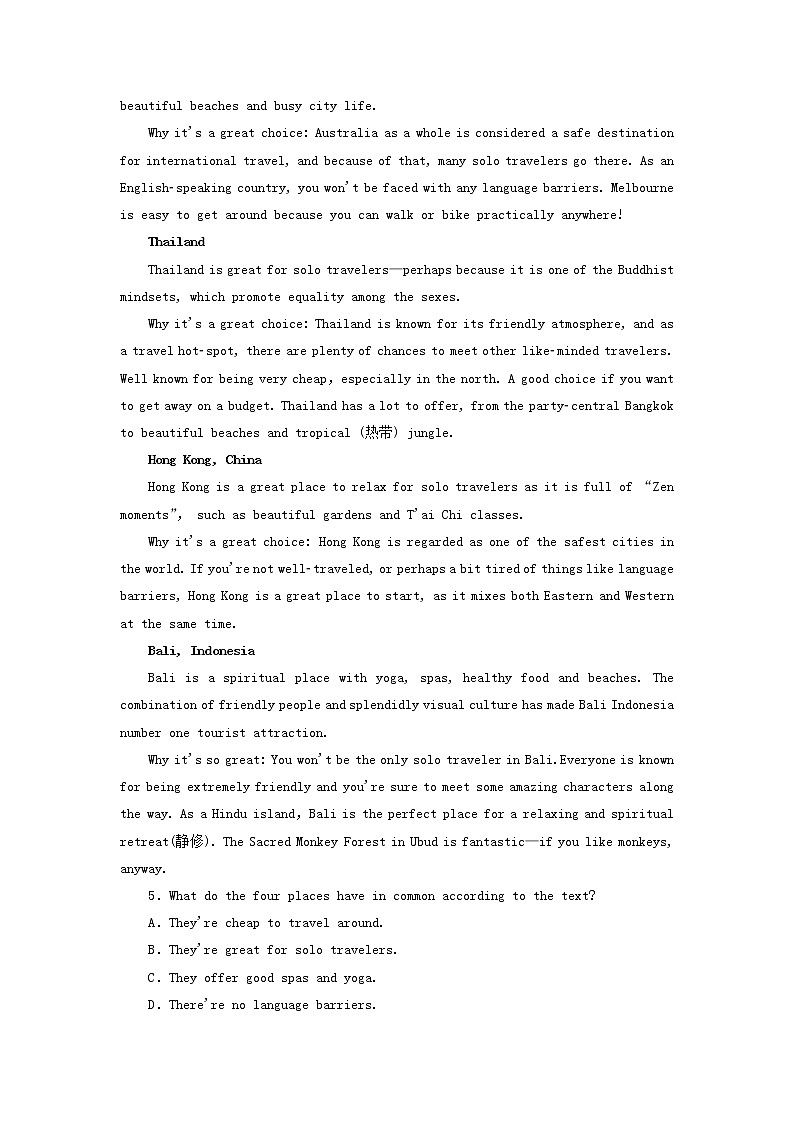 beautiful beaches and busy city life.

Why it's a great choice: Australia as a whole is considered a safe destination for international travel, and because of that, many solo travelers go there. As an English-speaking country, you won't be faced with any language barriers. Melbourne is easy to get around because you can walk or bike practically anywhere!

Thailand

Thailand is great for solo travelers—perhaps because it is one of the Buddhist mindsets, which promote equality among the sexes.

Why it's a great choice: Thailand is known for its friendly atmosphere, and as a travel hot-spot, there are plenty of chances to meet other like-minded travelers. Well known for being very cheap, especially in the north. A good choice if you want to get away on a budget. Thailand has a lot to offer, from the party-central Bangkok to beautiful beaches and tropical (热带) jungle.

Hong Kong, China

Hong Kong is a great place to relax for solo travelers as it is full of "Zen moments", such as beautiful gardens and T'ai Chi classes.

Why it's a great choice: Hong Kong is regarded as one of the safest cities in the world. If you're not well-traveled, or perhaps a bit tired of things like language barriers, Hong Kong is a great place to start, as it mixes both Eastern and Western at the same time.

Bali, Indonesia

Bali is a spiritual place with yoga, spas, healthy food and beaches. The combination of friendly people and splendidly visual culture has made Bali Indonesia number one tourist attraction.

Why it's so great: You won't be the only solo traveler in Bali.Everyone is known for being extremely friendly and you're sure to meet some amazing characters along the way. As a Hindu island, Bali is the perfect place for a relaxing and spiritual retreat(静修). The Sacred Monkey Forest in Ubud is fantastic—if you like monkeys, anyway.

5. What do the four places have in common according to the text?

A. They're cheap to travel around.

B. They're great for solo travelers.

C. They offer good spas and yoga.

D. There're no language barriers.